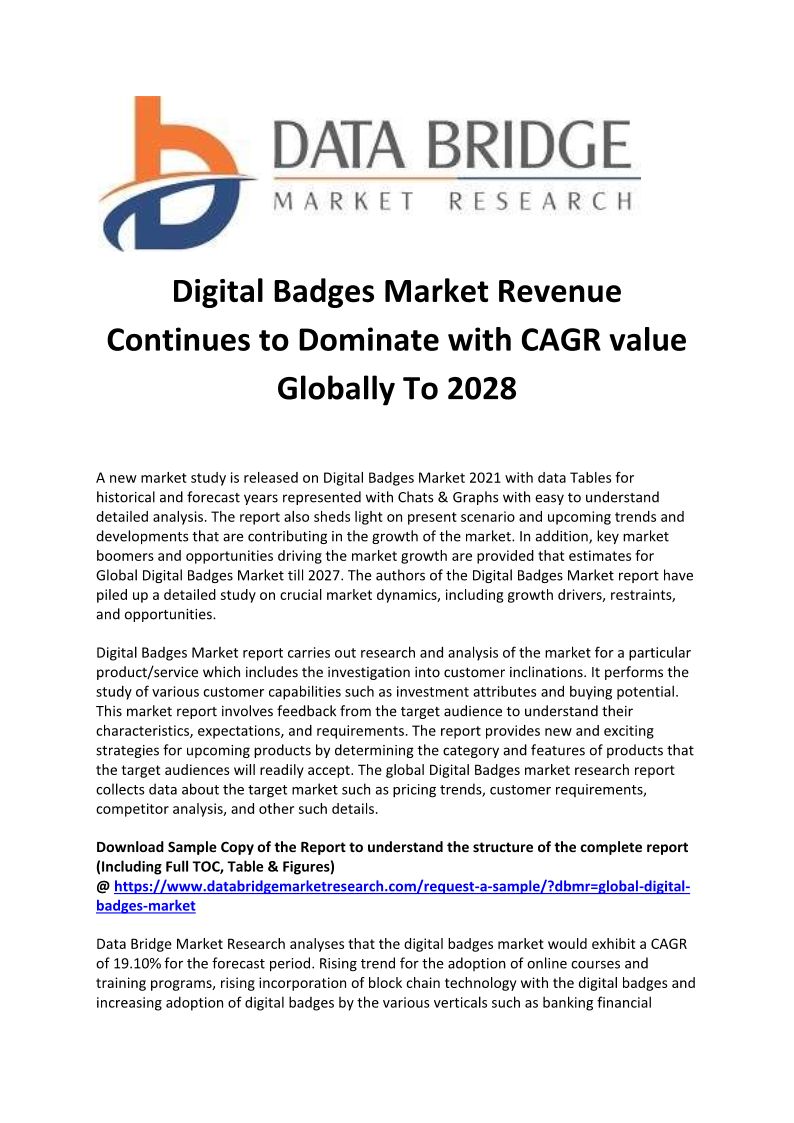 DATA BRIDGE
MARKET RESEARCH

Digital Badges Market Revenue Continues to Dominate with CAGR value Globally To 2028

A new market study is released on Digital Badges Market 2021 with data Tables for historical and forecast years represented with Chats & Graphs with easy to understand detailed analysis. The report also sheds light on present scenario and upcoming trends and developments that are contributing in the growth of the market. In addition, key market boomers and opportunities driving the market growth are provided that estimates for Global Digital Badges Market till 2027. The authors of the Digital Badges Market report have piled up a detailed study on crucial market dynamics, including growth drivers, restraints, and opportunities.

Digital Badges Market report carries out research and analysis of the market for a particular product/service which includes the investigation into customer inclinations. It performs the study of various customer capabilities such as investment attributes and buying potential. This market report involves feedback from the target audience to understand their characteristics, expectations, and requirements. The report provides new and exciting strategies for upcoming products by determining the category and features of products that the target audiences will readily accept. The global Digital Badges market research report collects data about the target market such as pricing trends, customer requirements, competitor analysis, and other such details.

Download Sample Copy of the Report to understand the structure of the complete report (Including Full TOC, Table & Figures)
@ https://www.databridgemarketresearch.com/request-a-sample/?dbmr=global-digital-badges-market

Data Bridge Market Research analyses that the digital badges market would exhibit a CAGR of 19.10% for the forecast period. Rising trend for the adoption of online courses and training programs, rising incorporation of block chain technology with the digital badges and increasing adoption of digital badges by the various verticals such as banking financial